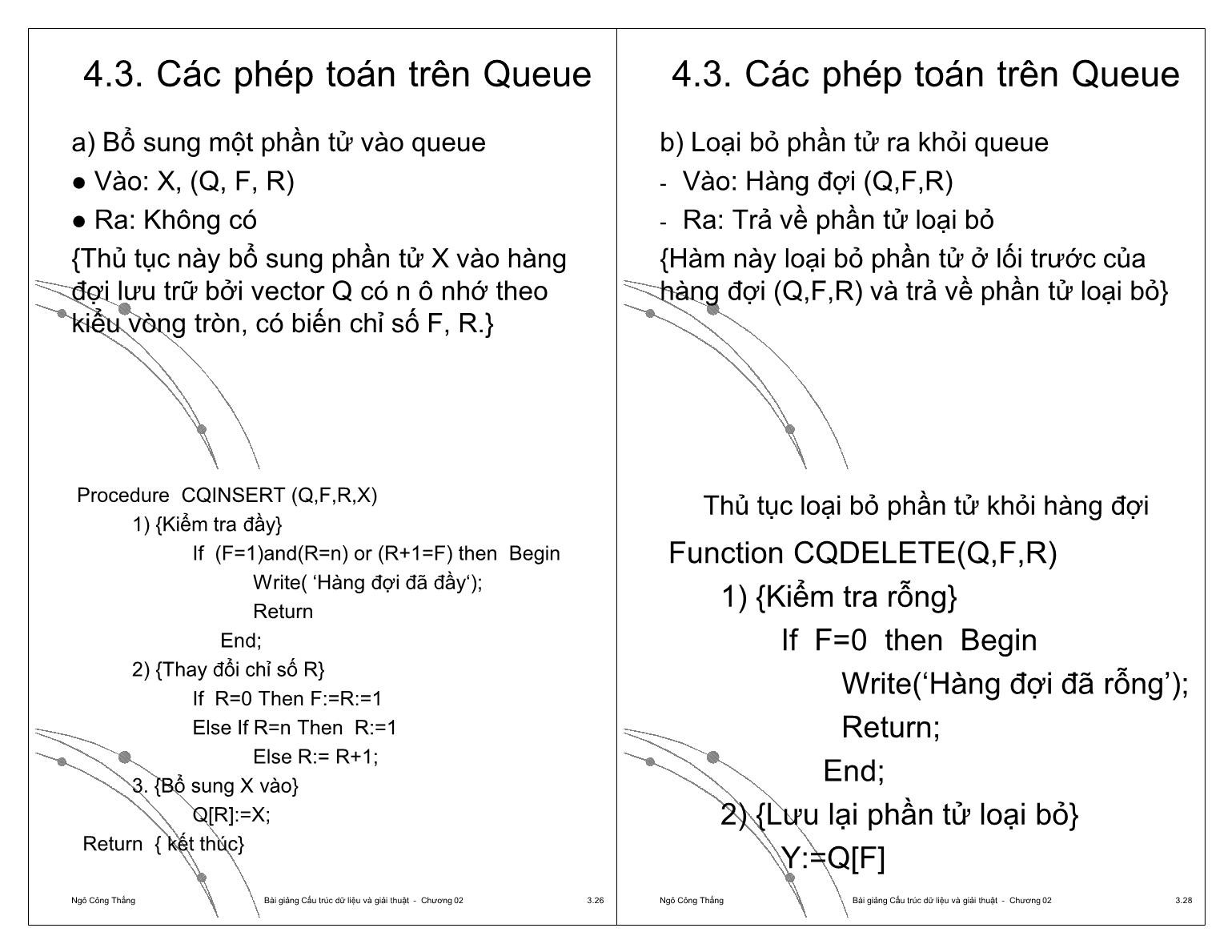 4.3. Các phép toán trên Queue

a) Bổ sung một phần tử vào queue

● Vào: X, (Q, F, R)

● Ra: Không có

{Thủ tục này bổ sung phần tử X vào hàng đợi lưu trữ bởi vector Q có n ô nhớ theo kiểu vòng tròn, có biến chỉ số F, R.}

Procedure CQINSERT (Q,F,R,X)
1) {Kiểm tra đầy}
If (F=1)and(R=n) or (R+1=F) then Begin
Write( ‘Hàng đợi đã đầy‘);
Return
End;
2) {Thay đổi chỉ số R}
If R=0 Then F:=R:=1
Else If R=n Then R:=1
Else R:= R+1;
3. {Bổ sung X vào}
Q[R]:=X;
Return { kết thúc}

Ngô Công Thắng Bài giảng Cấu trúc dữ liệu và giải thuật - Chương 02 3.26

4.3. Các phép toán trên Queue

b) Loại bỏ phần tử ra khỏi queue

- Vào: Hàng đợi (Q,F,R)

- Ra: Trả về phần tử loại bỏ

{Hàm này loại bỏ phần tử ở lối trước của hàng đợi (Q,F,R) và trả về phần tử loại bỏ}

Thủ tục loại bỏ phần tử khỏi hàng đợi

Function CQDELETE(Q,F,R)
1) {Kiểm tra rỗng}
If F=0 then Begin
Write(‘Hàng đợi đã rỗng’);
Return;
End;
2) {Lưu lại phần tử loại bỏ}
Y:=Q[F]

Ngô Công Thắng Bài giảng Cấu trúc dữ liệu và giải thuật - Chương 02 3.28